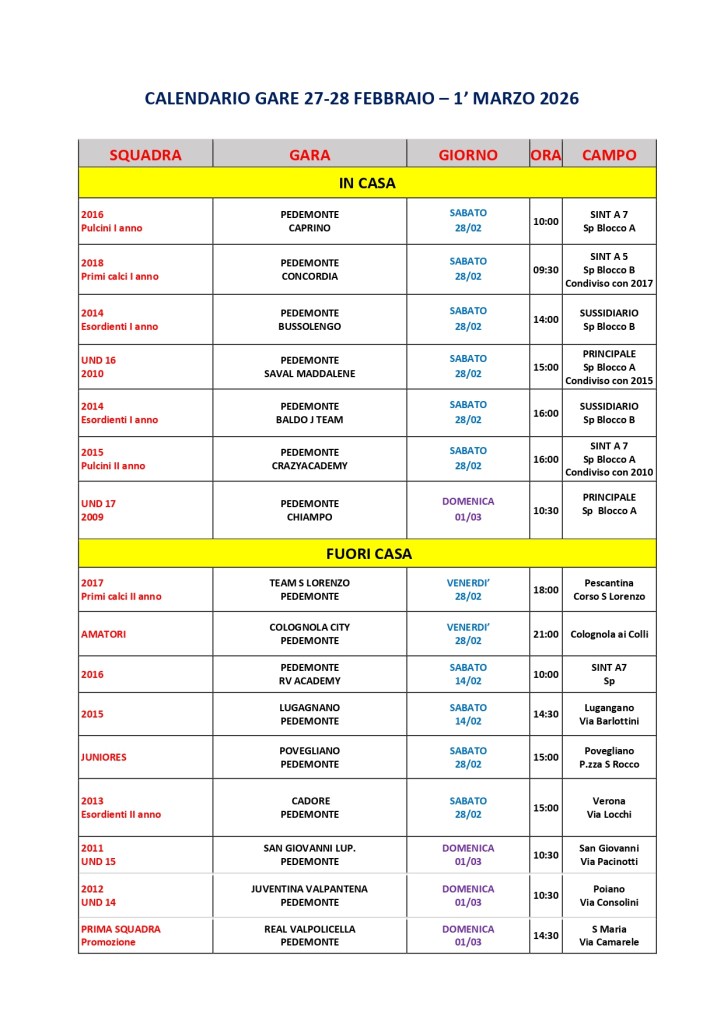 CALENDARIO GARE 27-28 FEBBRAIO – 1' MARZO 2026

| SQUADRA | GARA | GIORNO | ORA | CAMPO |
|---|---|---|---|---|
| IN CASA | | | | |
| 2016 Pulcini I anno | PEDEMONTE CAPRINO | SABATO 28/02 | 10:00 | SINT A 7 Sp Blocco A |
| 2018 Primi calci I anno | PEDEMONTE CONCORDIA | SABATO 28/02 | 09:30 | SINT A 5 Sp Blocco B Condiviso con 2017 |
| 2014 Esordienti I anno | PEDEMONTE BUSSOLENGO | SABATO 28/02 | 14:00 | SUSSIDIARIO Sp Blocco B |
| UND 16 2010 | PEDEMONTE SAVAL MADDALENE | SABATO 28/02 | 15:00 | PRINCIPALE Sp Blocco A Condiviso con 2015 |
| 2014 Esordienti I anno | PEDEMONTE BALDO J TEAM | SABATO 28/02 | 16:00 | SUSSIDIARIO Sp Blocco B |
| 2015 Pulcini II anno | PEDEMONTE CRAZYACADEMY | SABATO 28/02 | 16:00 | SINT A 7 Sp Blocco A Condiviso con 2010 |
| UND 17 2009 | PEDEMONTE CHIAMPO | DOMENICA 01/03 | 10:30 | PRINCIPALE Sp Blocco A |
| FUORI CASA | | | | |
| 2017 Primi calci II anno | TEAM S LORENZO PEDEMONTE | VENERDI' 28/02 | 18:00 | Pescantina Corso S Lorenzo |
| AMATORI | COLOGNOLA CITY PEDEMONTE | VENERDI' 28/02 | 21:00 | Colognola ai Colli |
| 2016 | PEDEMONTE RV ACADEMY | SABATO 14/02 | 10:00 | SINT A7 Sp |
| 2015 | LUGAGNANO PEDEMONTE | SABATO 14/02 | 14:30 | Lugangano Via Barlottini |
| JUNIORES | POVEGLIANO PEDEMONTE | SABATO 28/02 | 15:00 | Povegliano P.zza S Rocco |
| 2013 Esordienti II anno | CADORE PEDEMONTE | SABATO 28/02 | 15:00 | Verona Via Locchi |
| 2011 UND 15 | SAN GIOVANNI LUP. PEDEMONTE | DOMENICA 01/03 | 10:30 | San Giovanni Via Pacinotti |
| 2012 UND 14 | JUVENTINA VALPANTENA PEDEMONTE | DOMENICA 01/03 | 10:30 | Poiano Via Consolini |
| PRIMA SQUADRA Promozione | REAL VALPOLICELLA PEDEMONTE | DOMENICA 01/03 | 14:30 | S Maria Via Camarele |